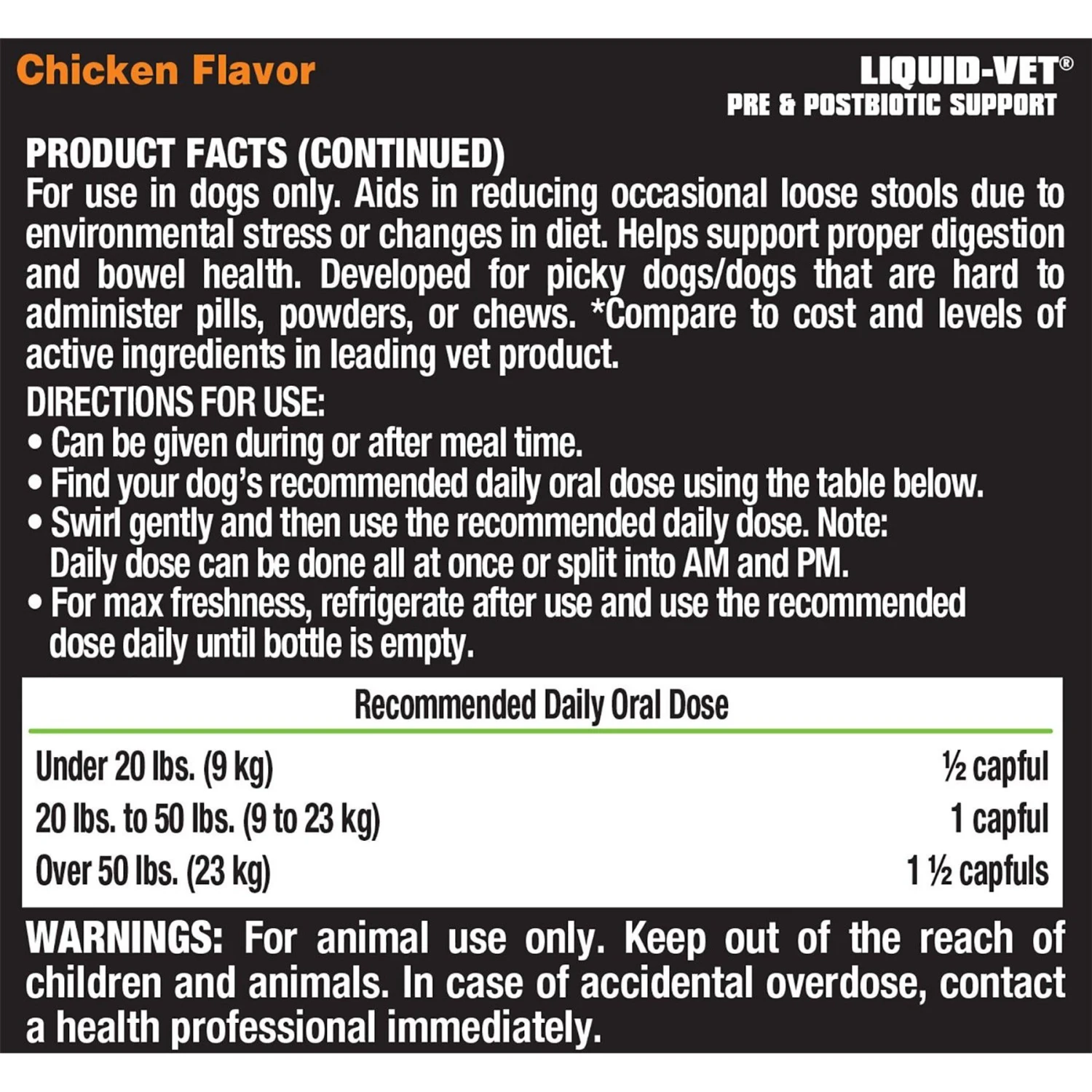 Chicken Flavor

LIQUID-VET®
PRE & POSTBIOTIC SUPPORT

PRODUCT FACTS (CONTINUED)
For use in dogs only. Aids in reducing occasional loose stools due to environmental stress or changes in diet. Helps support proper digestion and bowel health. Developed for picky dogs/dogs that are hard to administer pills, powders, or chews. *Compare to cost and levels of active ingredients in leading vet product.

DIRECTIONS FOR USE:
• Can be given during or after meal time.
• Find your dog's recommended daily oral dose using the table below.
• Swirl gently and then use the recommended daily dose. Note: Daily dose can be done all at once or split into AM and PM.
• For max freshness, refrigerate after use and use the recommended dose daily until bottle is empty.

Recommended Daily Oral Dose

Under 20 lbs. (9 kg) ½ capful
20 lbs. to 50 lbs. (9 to 23 kg) 1 capful
Over 50 lbs. (23 kg) 1 ½ capfuls

WARNINGS: For animal use only. Keep out of the reach of children and animals. In case of accidental overdose, contact a health professional immediately.